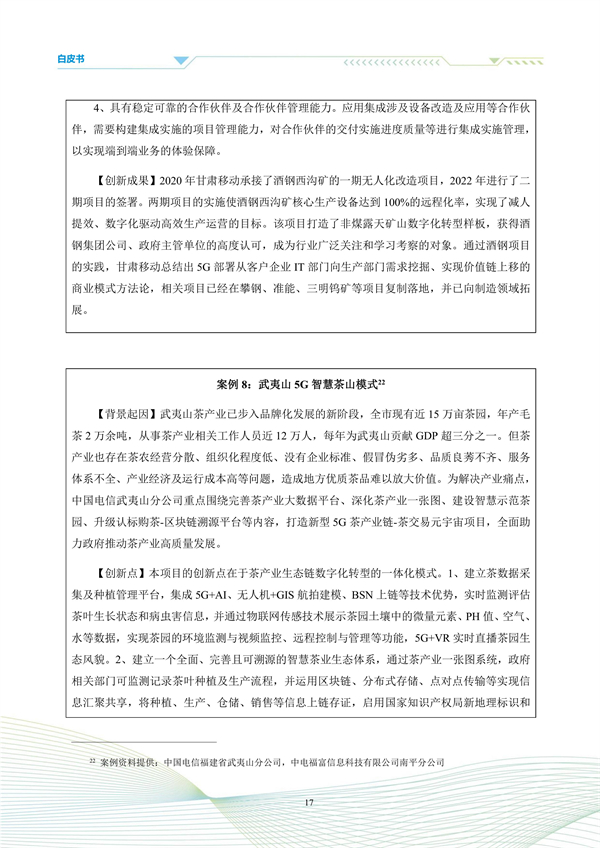 白皮书

4、具有稳定可靠的合作伙伴及合作伙伴管理能力。应用集成涉及设备改造及应用等合作伙伴，需要构建集成实施的项目管理能力，对合作伙伴的交付实施进度质量等进行集成实施管理，以实现端到端业务的体验保障。

【创新成果】2020 年甘肃移动承接了酒钢西沟矿的一期无人化改造项目，2022 年进行了二期项目的签署。两期项目的实施使酒钢西沟矿核心生产设备达到 100%的远程化率，实现了减人提效、数字化驱动高效生产运营的目标。该项目打造了非煤露天矿山数字化转型样板，获得酒钢集团公司、政府主管单位的高度认可，成为行业广泛关注和学习考察的对象。通过酒钢项目的实践，甘肃移动总结出 5G 部署从客户企业 IT 部门向生产部门需求挖掘、实现价值链上移的商业模式方法论，相关项目已经在攀钢、准能、三明钨矿等项目复制落地，并已向制造领域拓展。

案例 8：武夷山 5G 智慧茶山模式$^{22}$

【背景起因】武夷山茶产业已步入品牌化发展的新阶段，全市现有近 15 万亩茶园，年产毛茶 2 万余吨，从事茶产业相关工作人员近 12 万人，每年为武夷山贡献 GDP 超三分之一。但茶产业也存在茶农经营分散、组织化程度低、没有企业标准、假冒伪劣多、品质良莠不齐、服务体系不全、产业经济及运行成本高等问题，造成地方优质茶品难以放大价值。为解决产业痛点，中国电信武夷山分公司重点围绕完善茶产业大数据平台、深化茶产业一张图、建设智慧示范茶园、升级认标购茶-区块链溯源平台等内容，打造新型 5G 茶产业链-茶交易元宇宙项目，全面助力政府推动茶产业高质量发展。

【创新点】本项目的创新点在于茶产业生态链数字化转型的一体化模式。1、建立茶数据采集及种植管理平台，集成 5G+AI、无人机+GIS 航拍建模、BSN 上链等技术优势，实时监测评估茶叶生长状态和病虫害信息，并通过物联网传感技术展示茶园土壤中的微量元素、PH 值、空气、水等数据，实现茶园的环境监测与视频监控、远程控制与管理等功能，5G+VR 实时直播茶园生态风貌。2、建立一个全面、完善且可溯源的智慧茶业生态体系，通过茶产业一张图系统，政府相关部门可监测记录茶叶种植及生产流程，并运用区块链、分布式存储、点对点传输等实现信息汇聚共享，将种植、生产、仓储、销售等信息上链存证，启用国家知识产权局新地理标识和

$^{22}$ 案例资料提供：中国电信福建省武夷山分公司，中电福富信息科技有限公司南平分公司

17